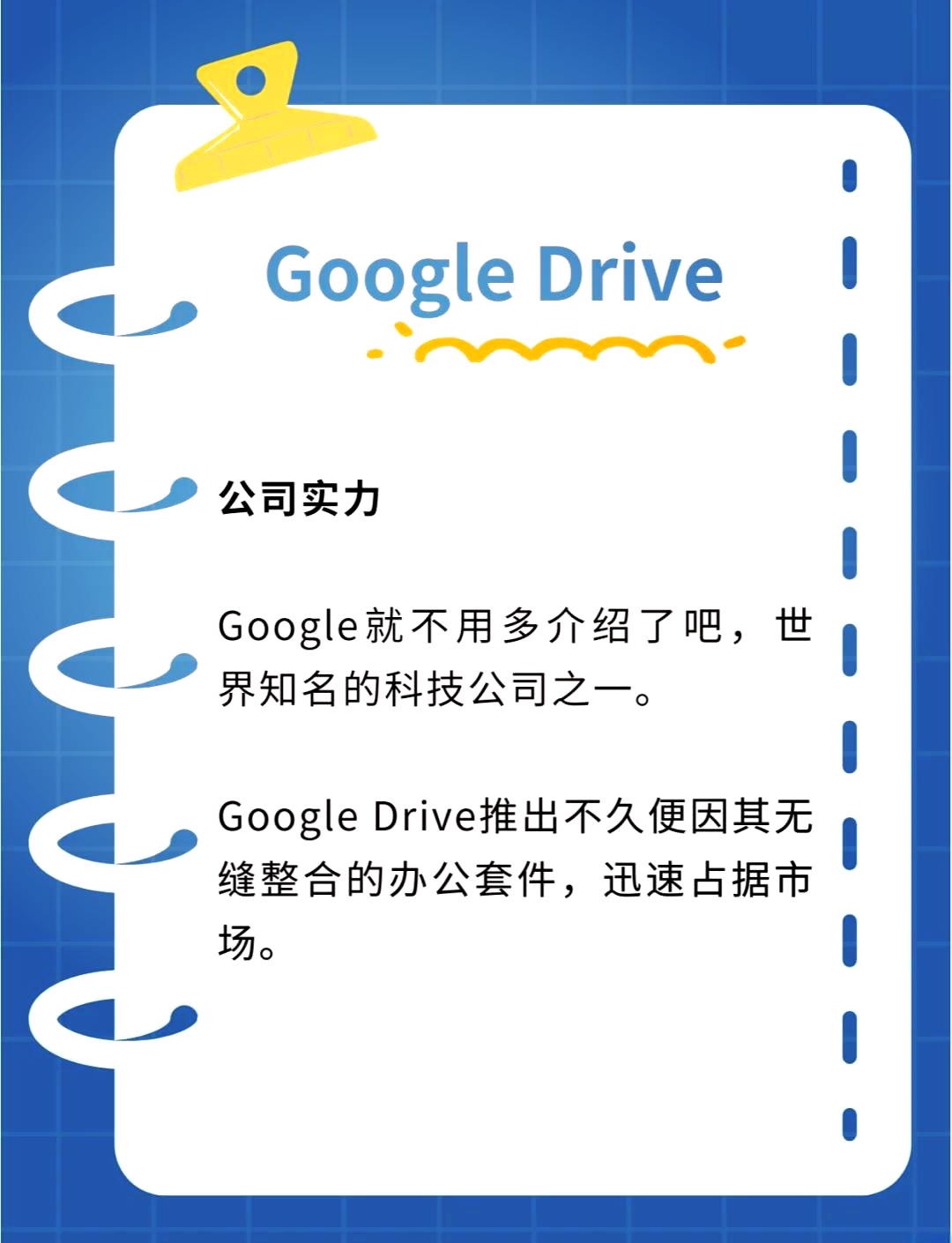 Google Drive

公司实力

Google就不用多介绍了吧，世界知名的科技公司之一。

Google Drive推出不久便因其无缝整合的办公套件，迅速占据市场。